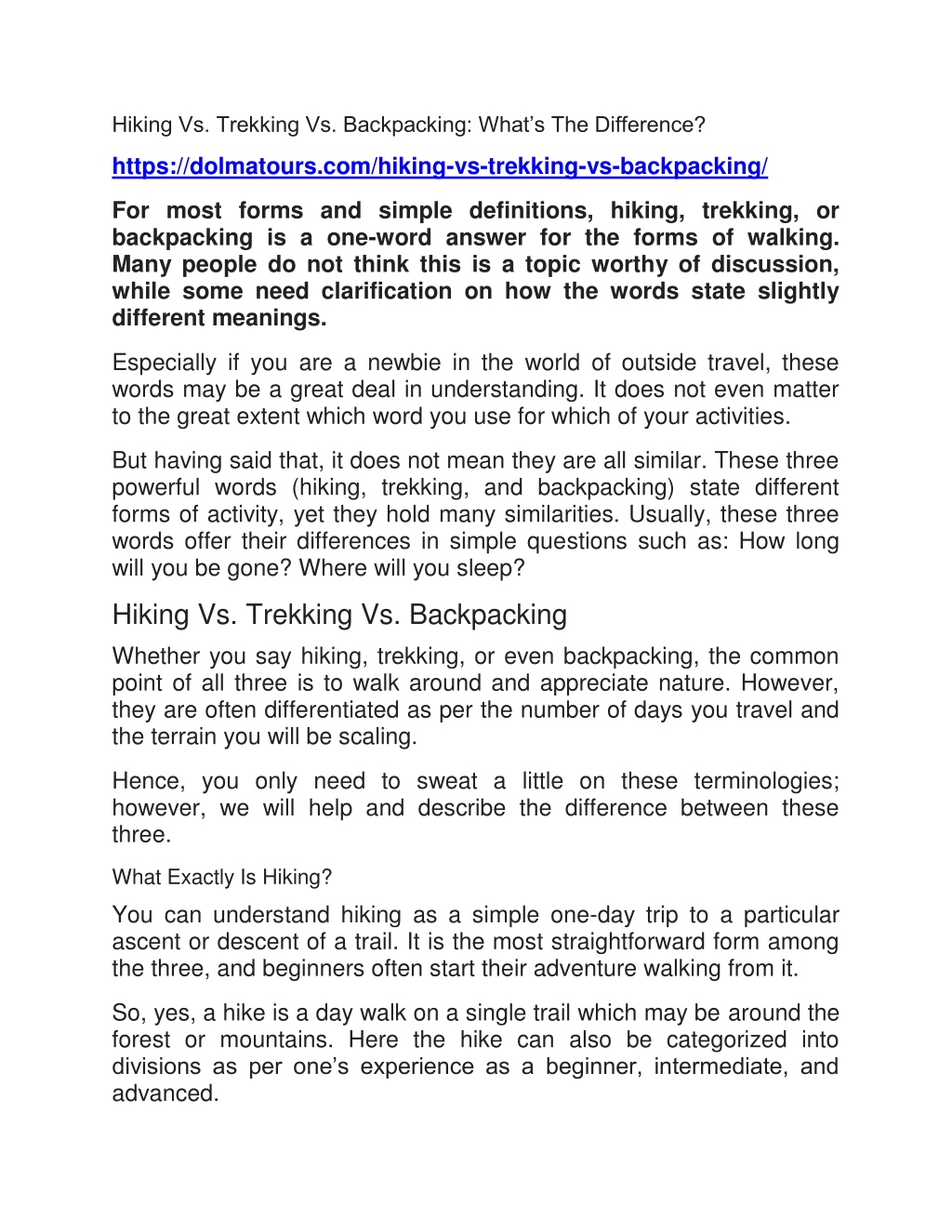 Hiking Vs. Trekking Vs. Backpacking: What's The Difference?

https://dolmatours.com/hiking-vs-trekking-vs-backpacking/

For most forms and simple definitions, hiking, trekking, or backpacking is a one-word answer for the forms of walking. Many people do not think this is a topic worthy of discussion, while some need clarification on how the words state slightly different meanings.

Especially if you are a newbie in the world of outside travel, these words may be a great deal in understanding. It does not even matter to the great extent which word you use for which of your activities.

But having said that, it does not mean they are all similar. These three powerful words (hiking, trekking, and backpacking) state different forms of activity, yet they hold many similarities. Usually, these three words offer their differences in simple questions such as: How long will you be gone? Where will you sleep?

Hiking Vs. Trekking Vs. Backpacking

Whether you say hiking, trekking, or even backpacking, the common point of all three is to walk around and appreciate nature. However, they are often differentiated as per the number of days you travel and the terrain you will be scaling.

Hence, you only need to sweat a little on these terminologies; however, we will help and describe the difference between these three.

What Exactly Is Hiking?

You can understand hiking as a simple one-day trip to a particular ascent or descent of a trail. It is the most straightforward form among the three, and beginners often start their adventure walking from it.

So, yes, a hike is a day walk on a single trail which may be around the forest or mountains. Here the hike can also be categorized into divisions as per one's experience as a beginner, intermediate, and advanced.